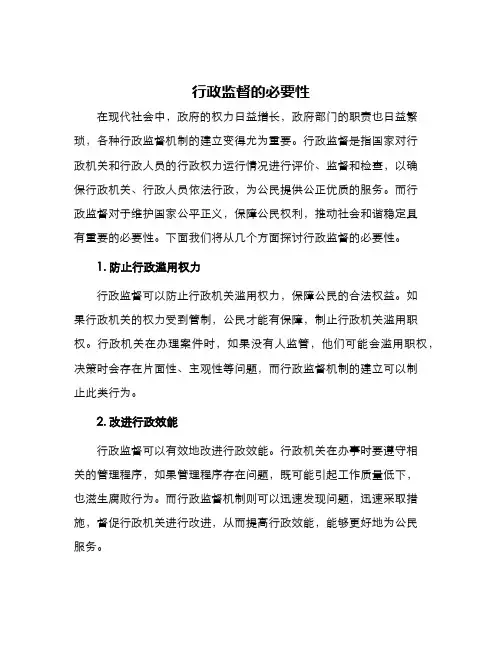 行政监督的必要性

在现代社会中，政府的权力日益增长，政府部门的职责也日益繁琐，各种行政监督机制的建立变得尤为重要。行政监督是指国家对行政机关和行政人员的行政权力运行情况进行评价、监督和检查，以确保行政机关、行政人员依法行政，为公民提供公正优质的服务。而行政监督对于维护国家公平正义，保障公民权利，推动社会和谐稳定具有重要的必要性。下面我们将从几个方面探讨行政监督的必要性。

1. 防止行政滥用权力

行政监督可以防止行政机关滥用权力，保障公民的合法权益。如果行政机关的权力受到管制，公民才能有保障，制止行政机关滥用职权。行政机关在办理案件时，如果没有人监管，他们可能会滥用职权，决策时会存在片面性、主观性等问题，而行政监督机制的建立可以制止此类行为。

2. 改进行政效能

行政监督可以有效地改进行政效能。行政机关在办事时要遵守相关的管理程序，如果管理程序存在问题，既可能引起工作质量低下，也滋生腐败行为。而行政监督机制则可以迅速发现问题，迅速采取措施，督促行政机关进行改进，从而提高行政效能，能够更好地为公民服务。